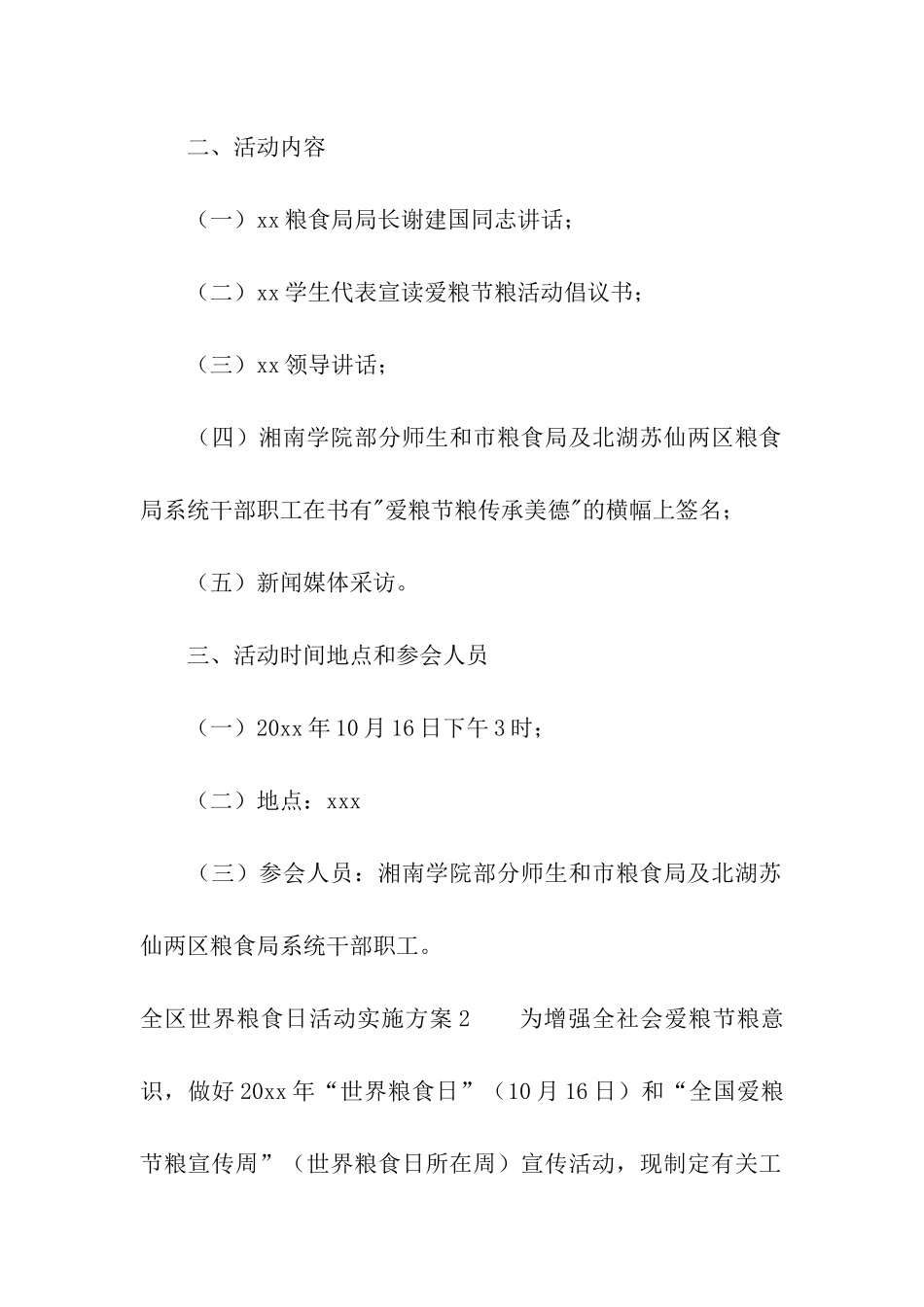 二、活动内容

（一）xx 粮食局局长谢建国同志讲话；

（二）xx 学生代表宣读爱粮节粮活动倡议书；

（三）xx 领导讲话；

（四）湘南学院部分师生和市粮食局及北湖苏仙两区粮食局系统干部职工在书有"爱粮节粮传承美德"的横幅上签名；

（五）新闻媒体采访。

三、活动时间地点和参会人员

（一）20xx 年 10 月 16 日下午 3 时；

（二）地点：xxx

（三）参会人员：湘南学院部分师生和市粮食局及北湖苏仙两区粮食局系统干部职工。

全区世界粮食日活动实施方案 2　　为增强全社会爱粮节粮意识，做好 20xx 年“世界粮食日”（10 月 16 日）和“全国爱粮节粮宣传周”（世界粮食日所在周）宣传活动，现制定有关工